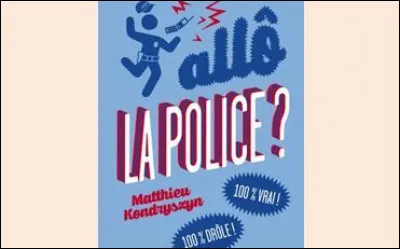 allô

LA POLICE ?

Matthieu Kondryszyn

100 % VRAI !

100 % DRÔLE !